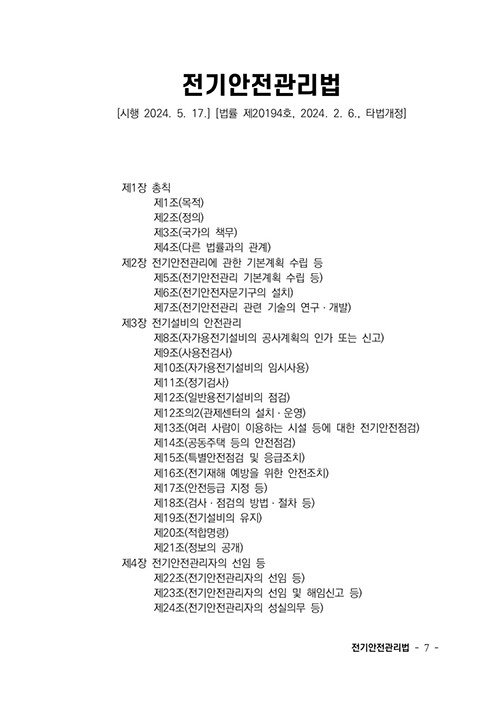 전기안전관리법

[시행 2024. 5. 17.] [법률 제20194호, 2024. 2. 6., 타법개정]

제1장 총칙
제1조(목적)
제2조(정의)
제3조(국가의 책무)
제4조(다른 법률과의 관계)
제2장 전기안전관리에 관한 기본계획 수립 등
제5조(전기안전관리 기본계획 수립 등)
제6조(전기안전자문기구의 설치)
제7조(전기안전관리 관련 기술의 연구 · 개발)
제3장 전기설비의 안전관리
제8조(자가용전기설비의 공사계획의 인가 또는 신고)
제9조(사용전검사)
제10조(자가용전기설비의 임시사용)
제11조(정기검사)
제12조(일반용전기설비의 점검)
제12조의2(관제센터의 설치 · 운영)
제13조(여러 사람이 이용하는 시설 등에 대한 전기안전점검)
제14조(공동주택 등의 안전점검)
제15조(특별안전점검 및 응급조치)
제16조(전기재해 예방을 위한 안전조치)
제17조(안전등급 지정 등)
제18조(검사 · 점검의 방법 · 절차 등)
제19조(전기설비의 유지)
제20조(적합명령)
제21조(정보의 공개)
제4장 전기안전관리자의 선임 등
제22조(전기안전관리자의 선임 등)
제23조(전기안전관리자의 선임 및 해임신고 등)
제24조(전기안전관리자의 성실의무 등)

전기안전관리법 - 7 -